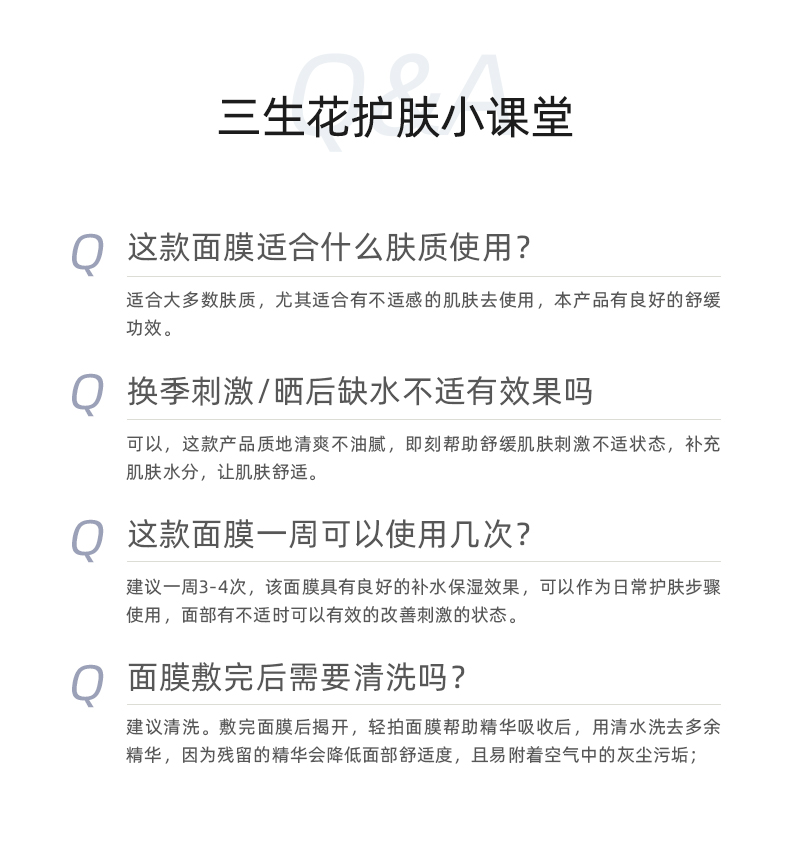 Q&A
三生花护肤小课堂

Q 这款面膜适合什么肤质使用？

适合大多数肤质，尤其适合有不适感的肌肤去使用，本产品有良好的舒缓功效。

Q 换季刺激/晒后缺水不适有效果吗

可以，这款产品质地清爽不油腻，即刻帮助舒缓肌肤刺激不适状态，补充肌肤水分，让肌肤舒适。

Q 这款面膜一周可以使用几次？

建议一周3-4次，该面膜具有良好的补水保湿效果，可以作为日常护肤步骤使用，面部有不适时可以有效的改善刺激的状态。

Q 面膜敷完后需要清洗吗？

建议清洗。敷完面膜后揭开，轻拍面膜帮助精华吸收后，用清水洗去多余精华，因为残留的精华会降低面部舒适度，且易附着空气中的灰尘污垢；